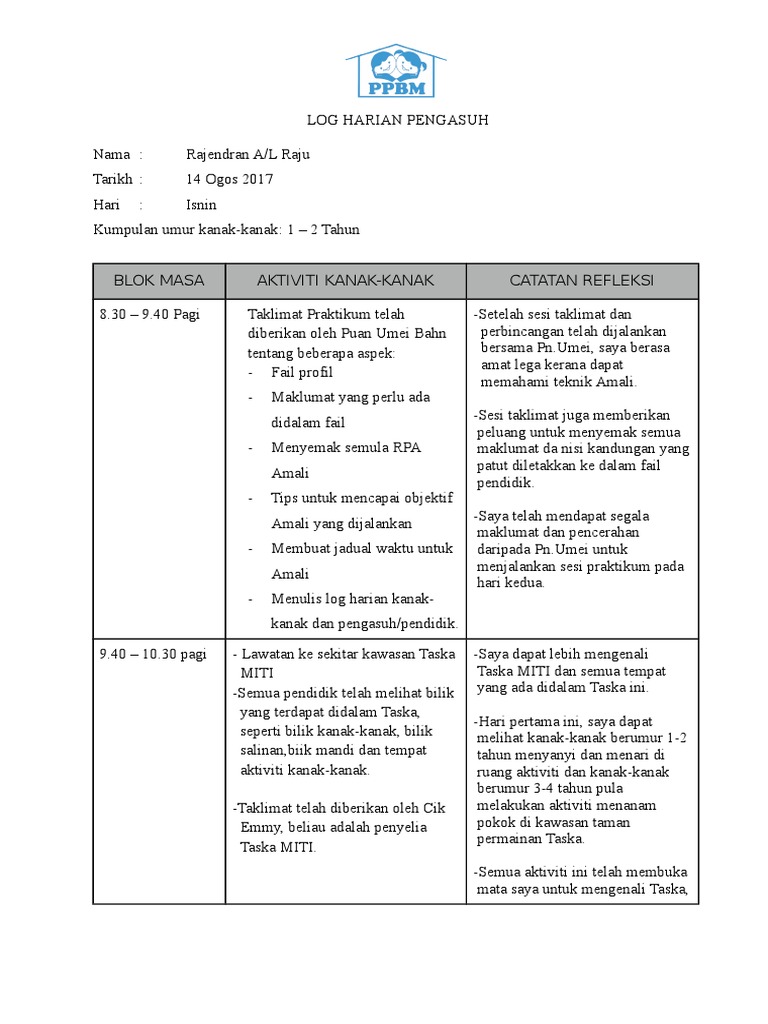 PPBM

LOG HARIAN PENGASUH

Nama : Rajendran A/L Raju

Tarikh : 14 Ogos 2017

Hari : Isnin

Kumpulan umur kanak-kanak: 1 – 2 Tahun

| BLOK MASA | AKTIVITI KANAK-KANAK | CATATAN REFLEKSI |
|---|---|---|
| 8.30 – 9.40 Pagi | Taklimat Praktikum telah diberikan oleh Puan Umei Bahn tentang beberapa aspek: - Fail profil - Maklumat yang perlu ada didalam fail - Menyemak semula RPA Amali - Tips untuk mencapai objektif Amali yang dijalankan - Membuat jadual waktu untuk Amali - Menulis log harian kanak-kanak dan pengasuh/pendidik. | -Setelah sesi taklimat dan perbincangan telah dijalankan bersama Pn.Umei, saya berasa amat lega kerana dapat memahami teknik Amali. -Sesi taklimat juga memberikan peluang untuk menyemak semua maklumat da nisi kandungan yang patut diletakkan ke dalam fail pendidik. -Saya telah mendapat segala maklumat dan pencerahan daripada Pn.Umei untuk menjalankan sesi praktikum pada hari kedua. |
| 9.40 – 10.30 pagi | - Lawatan ke sekitar kawasan Taska MITI -Semua pendidik telah melihat bilik yang terdapat didalam Taska, seperti bilik kanak-kanak, bilik salinan,biik mandi dan tempat aktiviti kanak-kanak. -Taklimat telah diberikan oleh Cik Emmy, beliau adalah penyelia Taska MITI. | -Saya dapat lebih mengenali Taska MITI dan semua tempat yang ada didalam Taska ini. -Hari pertama ini, saya dapat melihat kanak-kanak berumur 1-2 tahun menyanyi dan menari di ruang aktiviti dan kanak-kanak berumur 3-4 tahun pula melakukan aktiviti menanam pokok di kawasan taman permainan Taska. -Semua aktiviti ini telah membuka mata saya untuk mengenali Taska, |